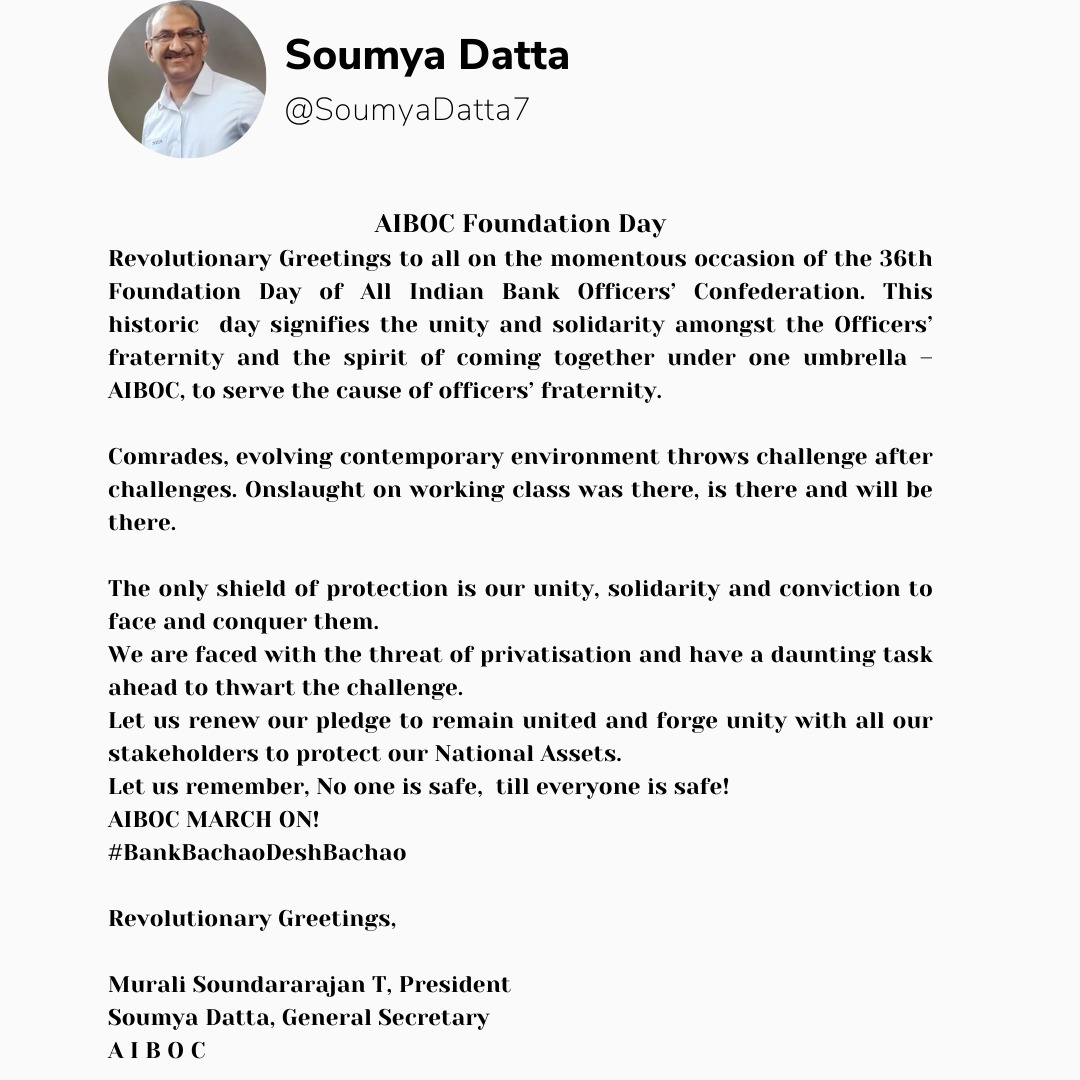 Soumya Datta
@SoumyaDatta7

AIBOC Foundation Day

Revolutionary Greetings to all on the momentous occasion of the 36th Foundation Day of All Indian Bank Officers' Confederation. This historic day signifies the unity and solidarity amongst the Officers' fraternity and the spirit of coming together under one umbrella – AIBOC, to serve the cause of officers' fraternity.

Comrades, evolving contemporary environment throws challenge after challenges. Onslaught on working class was there, is there and will be there.

The only shield of protection is our unity, solidarity and conviction to face and conquer them.
We are faced with the threat of privatisation and have a daunting task ahead to thwart the challenge.
Let us renew our pledge to remain united and forge unity with all our stakeholders to protect our National Assets.
Let us remember, No one is safe, till everyone is safe!
AIBOC MARCH ON!
#BankBachaoDeshBachao

Revolutionary Greetings,

Murali Soundararajan T, President
Soumya Datta, General Secretary
A I B O C